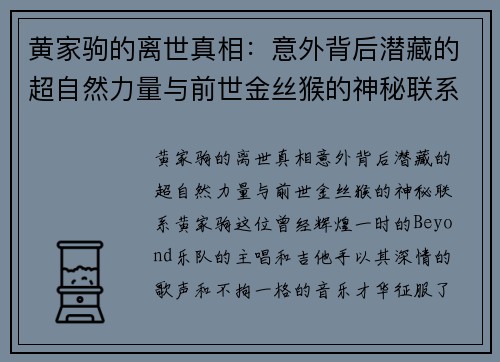 黄家驹的离世真相：意外背后潜藏的超自然力量与前世金丝猴的神秘联系

黄家驹的离世真相意外背后潜藏的超自然力量与前世金丝猴的神秘联系黄家驹这位曾经辉煌一时的Beyond乐队的主唱和吉他手以其深情的歌声和不拘一格的音乐才华征服了